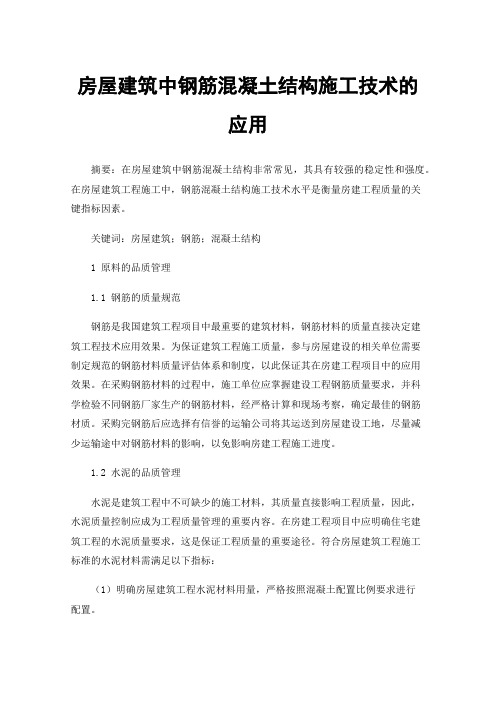 房屋建筑中钢筋混凝土结构施工技术的应用

摘要：在房屋建筑中钢筋混凝土结构非常常见，其具有较强的稳定性和强度。在房屋建筑工程施工中，钢筋混凝土结构施工技术水平是衡量房建工程质量的关键指标因素。

关键词：房屋建筑；钢筋；混凝土结构

1 原料的品质管理

1.1 钢筋的质量规范

钢筋是我国建筑工程项目中最重要的建筑材料，钢筋材料的质量直接决定建筑工程技术应用效果。为保证建筑工程施工质量，参与房屋建设的相关单位需要制定规范的钢筋材料质量评估体系和制度，以此保证其在房建工程项目中的应用效果。在采购钢筋材料的过程中，施工单位应掌握建设工程钢筋质量要求，并科学检验不同钢筋厂家生产的钢筋材料，经严格计算和现场考察，确定最佳的钢筋材质。采购完钢筋后应选择有信誉的运输公司将其运送到房屋建设工地，尽量减少运输途中对钢筋材料的影响，以免影响房建工程施工进度。

1.2 水泥的品质管理

水泥是建筑工程中不可缺少的施工材料，其质量直接影响工程质量，因此，水泥质量控制应成为工程质量管理的重要内容。在房建工程项目中应明确住宅建筑工程的水泥质量要求，这是保证工程质量的重要途径。符合房屋建筑工程施工标准的水泥材料需满足以下指标：

（1）明确房屋建筑工程水泥材料用量，严格按照混凝土配置比例要求进行配置。